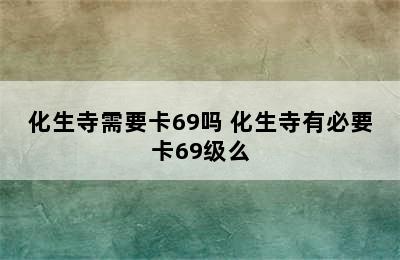 化生寺需要卡69吗 化生寺有必要卡69级么